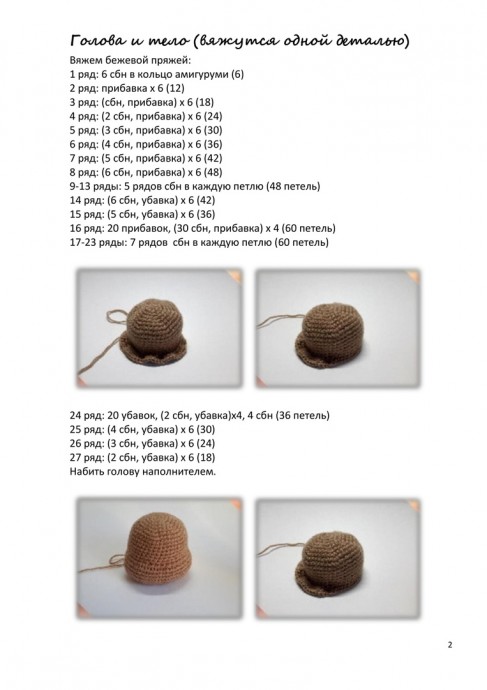 Голова и тело (вяжутся одной деталью)

Вяжем бежевой пряжей:
1 ряд: 6 сбн в кольцо амигуруми (6)
2 ряд: прибавка х 6 (12)
3 ряд: (сбн, прибавка) х 6 (18)
4 ряд: (2 сбн, прибавка) х 6 (24)
5 ряд: (3 сбн, прибавка) х 6 (30)
6 ряд: (4 сбн, прибавка) х 6 (36)
7 ряд: (5 сбн, прибавка) х 6 (42)
8 ряд: (6 сбн, прибавка) х 6 (48)
9-13 ряды: 5 рядов сбн в каждую петлю (48 петель)
14 ряд: (6 сбн, убавка) х 6 (42)
15 ряд: (5 сбн, убавка) х 6 (36)
16 ряд: 20 прибавок, (30 сбн, прибавка) х 4 (60 петель)
17-23 ряды: 7 рядов сбн в каждую петлю (60 петель)

24 ряд: 20 убавок, (2 сбн, убавка)х4, 4 сбн (36 петель)
25 ряд: (4 сбн, убавка) х 6 (30)
26 ряд: (3 сбн, убавка) х 6 (24)
27 ряд: (2 сбн, убавка) х 6 (18)
Набить голову наполнителем.

2